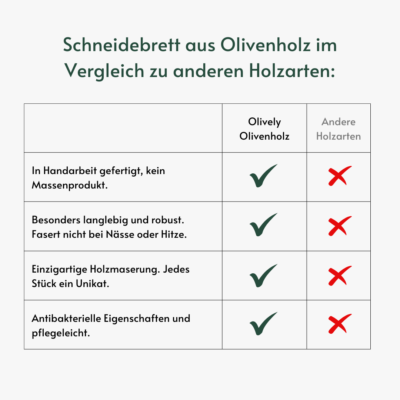 Schneidebrett aus Olivenholz im Vergleich zu anderen Holzarten:

| | Olively Olivenholz | Andere Holzarten |
|---|---|---|
| In Handarbeit gefertigt, kein Massenprodukt. | ✓ | ✗ |
| Besonders langlebig und robust. Fasert nicht bei Nässe oder Hitze. | ✓ | ✗ |
| Einzigartige Holzmaserung. Jedes Stück ein Unikat. | ✓ | ✗ |
| Antibakterielle Eigenschaften und pflegeleicht. | ✓ | ✗ |